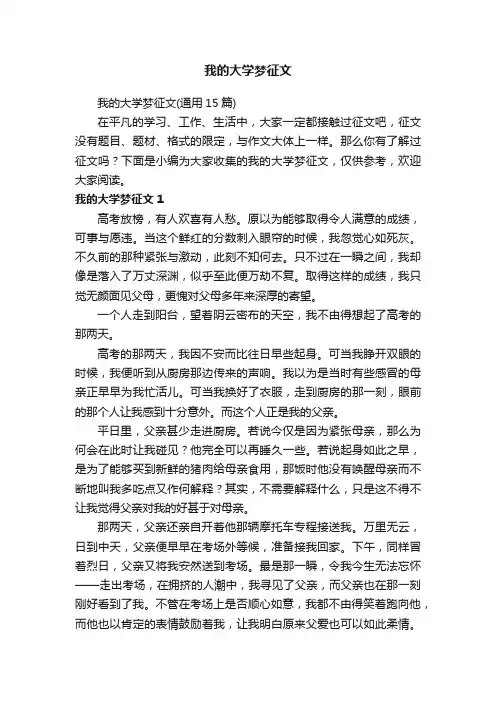 我的大学梦征文

我的大学梦征文(通用 15 篇)

在平凡的学习、工作、生活中，大家一定都接触过征文吧，征文没有题目、题材、格式的限定，与作文大体上一样。那么你有了解过征文吗？下面是小编为大家收集的我的大学梦征文，仅供参考，欢迎大家阅读。

我的大学梦征文 1

高考放榜，有人欢喜有人愁。原以为能够取得令人满意的成绩，可事与愿违。当这个鲜红的分数刺入眼帘的时候，我忽觉心如死灰。不久前的那种紧张与激动，此刻不知何去。只不过在一瞬之间，我却像是落入了万丈深渊，似乎至此便万劫不复。取得这样的成绩，我只觉无颜面见父母，更愧对父母多年来深厚的寄望。

一个人走到阳台，望着阴云密布的天空，我不由得想起了高考的那两天。

高考的那两天，我因不安而比往日早些起身。可当我睁开双眼的时候，我便听到从厨房那边传来的声响。我以为是当时有些感冒的母亲正早早为我忙活儿。可当我换好了衣服，走到厨房的那一刻，眼前的那个人让我感到十分意外。而这个人正是我的父亲。

平日里，父亲甚少走进厨房。若说今仅是因为紧张母亲，那么为何会在此时让我碰见？他完全可以再睡久一些。若说起身如此之早，是为了能够买到新鲜的猪肉给母亲食用，那饭时他没有唤醒母亲而不断地叫我多吃点又作何解释？其实，不需要解释什么，只是这不得不让我觉得父亲对我的好甚于对母亲。

那两天，父亲还亲自开着他那辆摩托车专程接送我。万里无云，日到中天，父亲便早早在考场外等候，准备接我回家。下午，同样冒着烈日，父亲又将我安然送到考场。最是那一瞬，令我今生无法忘怀——走出考场，在拥挤的人潮中，我寻见了父亲，而父亲也在那一刻刚好看到了我。不管在考场上是否顺心如意，我都不由得笑着跑向他，而他也以肯定的表情鼓励着我，让我明白原来父爱也可以如此柔情。